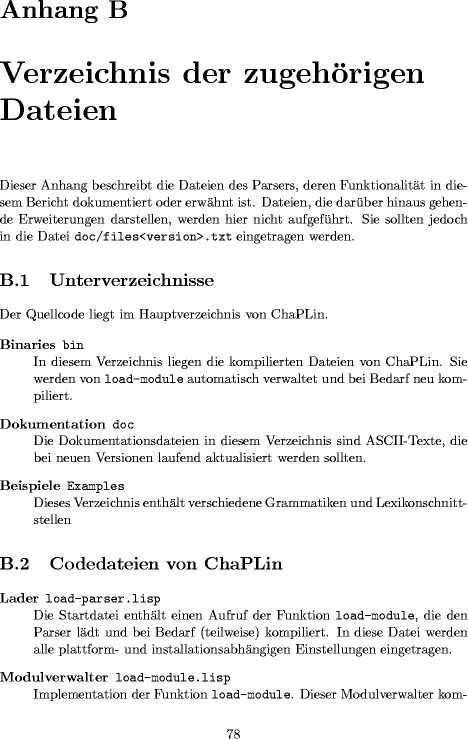 Anhang B

Verzeichnis der zugehörigen Dateien

Dieser Anhang beschreibt die Dateien des Parsers, deren Funktionalität in diesem Bericht dokumentiert oder erwähnt ist. Dateien, die darüber hinaus gehende Erweiterungen darstellen, werden hier nicht aufgeführt. Sie sollten jedoch in die Datei doc/files<version>.txt eingetragen werden.

B.1 Unterverzeichnisse

Der Quellcode liegt im Hauptverzeichnis von ChaPLin.

Binaries bin
In diesem Verzeichnis liegen die kompilierten Dateien von ChaPLin. Sie werden von load-module automatisch verwaltet und bei Bedarf neu kompiliert.

Dokumentation doc
Die Dokumentationsdateien in diesem Verzeichnis sind ASCII-Texte, die bei neuen Versionen laufend aktualisiert werden sollten.

Beispiele Examples
Dieses Verzeichnis enthält verschiedene Grammatiken und Lexikonschnittstellen

B.2 Codedateien von ChaPLin

Lader load-parser.lisp
Die Startdatei enthält einen Aufruf der Funktion load-module, die den Parser lädt und bei Bedarf (teilweise) kompiliert. In diese Datei werden alle plattform- und installationsabhängigen Einstellungen eingetragen.

Modulverwalter load-module.lisp
Implementation der Funktion load-module. Dieser Modulverwalter kom-

78